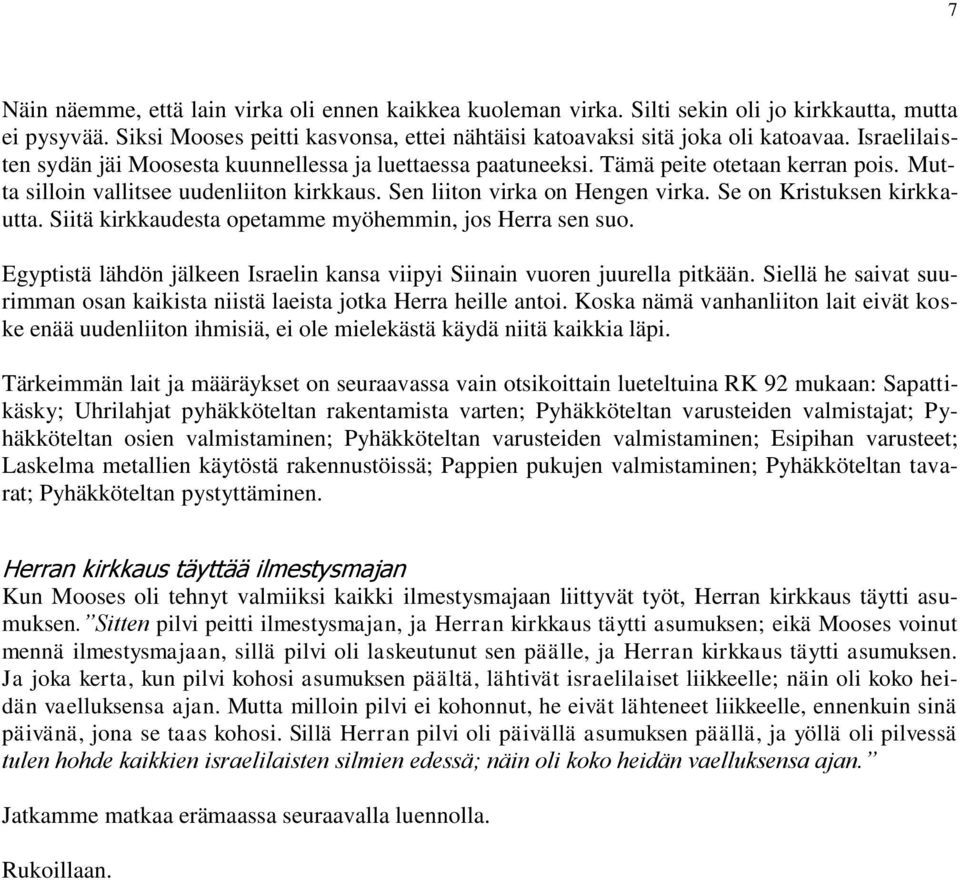 7

Näin näemme, että lain virka oli ennen kaikkea kuoleman virka. Silti sekin oli jo kirkkautta, mutta ei pysyvää. Siksi Mooses peitti kasvonsa, ettei nähtäisi katoavaksi sitä joka oli katoavaa. Israelilaisten sydän jäi Moosesta kuunnellessa ja luettaessa paatuneeksi. Tämä peite otetaan kerran pois. Mutta silloin vallitsee uudenliiton kirkkaus. Sen liiton virka on Hengen virka. Se on Kristuksen kirkkautta. Siitä kirkkaudesta opetamme myöhemmin, jos Herra sen suo.

Egyptistä lähdön jälkeen Israelin kansa viipyi Siinain vuoren juurella pitkään. Siellä he saivat suurimman osan kaikista niistä laeista jotka Herra heille antoi. Koska nämä vanhanliiton lait eivät koske enää uudenliiton ihmisiä, ei ole mielekästä käydä niitä kaikkia läpi.

Tärkeimmän lait ja määräykset on seuraavassa vain otsikoittain lueteltuina RK 92 mukaan: Sapattikäsky; Uhrilahjat pyhäkköteltan rakentamista varten; Pyhäkköteltan varusteiden valmistajat; Pyhäkköteltan osien valmistaminen; Pyhäkköteltan varusteiden valmistaminen; Esipihan varusteet; Laskelma metallien käytöstä rakennustöissä; Pappien pukujen valmistaminen; Pyhäkköteltan tavarat; Pyhäkköteltan pystyttäminen.

Herran kirkkaus täyttää ilmestysmajan
Kun Mooses oli tehnyt valmiiksi kaikki ilmestysmajaan liittyvät työt, Herran kirkkaus täytti asumuksen. ”Sitten pilvi peitti ilmestysmajan, ja Herran kirkkaus täytti asumuksen; eikä Mooses voinut mennä ilmestysmajaan, sillä pilvi oli laskeutunut sen päälle, ja Herran kirkkaus täytti asumuksen. Ja joka kerta, kun pilvi kohosi asumuksen päältä, lähtivät israelilaiset liikkeelle; näin oli koko heidän vaelluksensa ajan. Mutta milloin pilvi ei kohonnut, he eivät lähteneet liikkeelle, ennenkuin sinä päivänä, jona se taas kohosi. Sillä Herran pilvi oli päivällä asumuksen päällä, ja yöllä oli pilvessä tulen hohde kaikkien israelilaisten silmien edessä; näin oli koko heidän vaelluksensa ajan.”

Jatkamme matkaa erämaassa seuraavalla luennolla.

Rukoillaan.